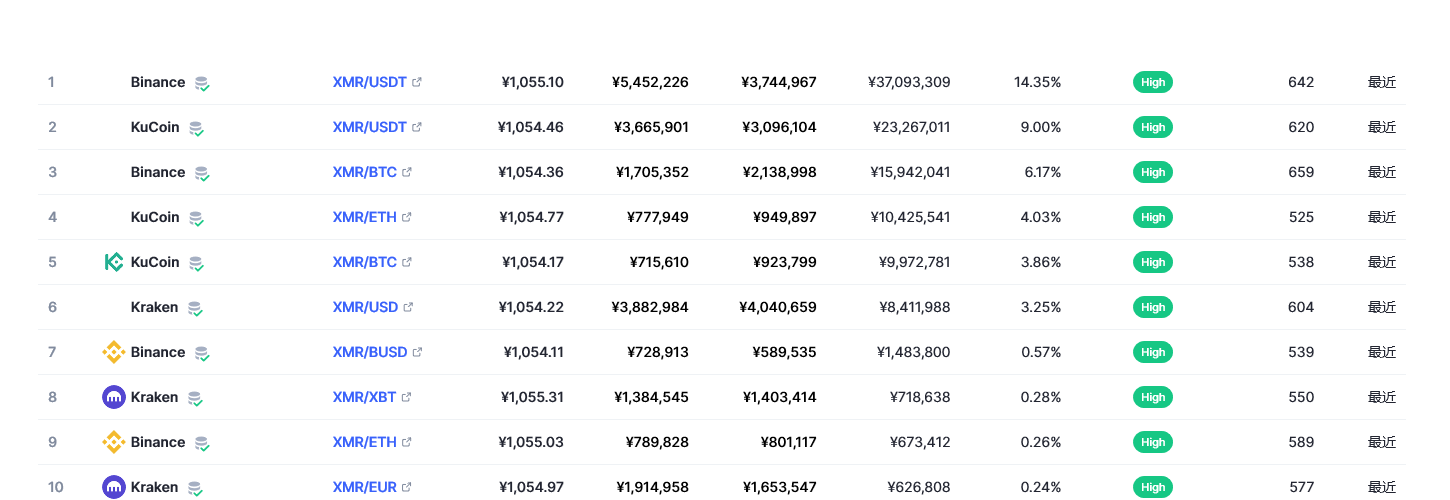 | 1 | Binance | XMR/USDT | ¥1,055.10 | ¥5,452,226 | ¥3,744,967 | ¥37,093,309 | 14.35% | High | 642 | 最近 |
|---|---|---|---|---|---|---|---|---|---|---|
| 2 | KuCoin | XMR/USDT | ¥1,054.46 | ¥3,665,901 | ¥3,096,104 | ¥23,267,011 | 9.00% | High | 620 | 最近 |
| 3 | Binance | XMR/BTC | ¥1,054.36 | ¥1,705,352 | ¥2,138,998 | ¥15,942,041 | 6.17% | High | 659 | 最近 |
| 4 | KuCoin | XMR/ETH | ¥1,054.77 | ¥777,949 | ¥949,897 | ¥10,425,541 | 4.03% | High | 525 | 最近 |
| 5 | KuCoin | XMR/BTC | ¥1,054.17 | ¥715,610 | ¥923,799 | ¥9,972,781 | 3.86% | High | 538 | 最近 |
| 6 | Kraken | XMR/USD | ¥1,054.22 | ¥3,882,984 | ¥4,040,659 | ¥8,411,988 | 3.25% | High | 604 | 最近 |
| 7 | Binance | XMR/BUSD | ¥1,054.11 | ¥728,913 | ¥589,535 | ¥1,483,800 | 0.57% | High | 539 | 最近 |
| 8 | Kraken | XMR/XBT | ¥1,055.31 | ¥1,384,545 | ¥1,403,414 | ¥718,638 | 0.28% | High | 550 | 最近 |
| 9 | Binance | XMR/ETH | ¥1,055.03 | ¥789,828 | ¥801,117 | ¥673,412 | 0.26% | High | 589 | 最近 |
| 10 | Kraken | XMR/EUR | ¥1,054.97 | ¥1,914,958 | ¥1,653,547 | ¥626,808 | 0.24% | High | 577 | 最近 |